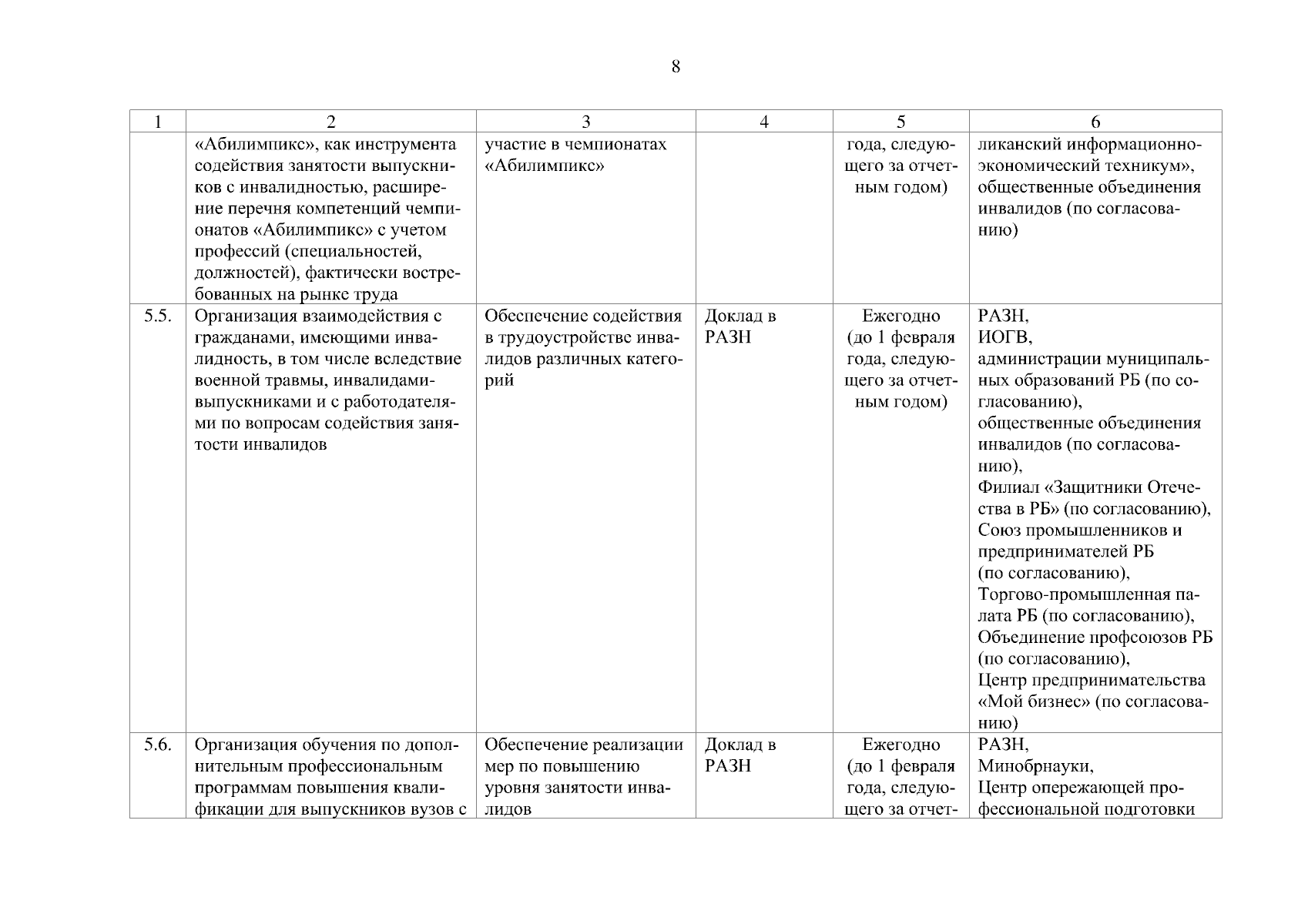 8

| 1 | 2 | 3 | 4 | 5 | 6 |
|---|---|---|---|---|---|
| | «Абилимпикс», как инструмента содействия занятости выпускников с инвалидностью, расширение перечня компетенций чемпионатов «Абилимпикс» с учетом профессий (специальностей, должностей), фактически востребованных на рынке труда | участие в чемпионатах «Абилимпикс» | | года, следующего за отчетным годом) | ликанский информационно-экономический техникум», общественные объединения инвалидов (по согласованию) |
| 5.5. | Организация взаимодействия с гражданами, имеющими инвалидность, в том числе вследствие военной травмы, инвалидами-выпускниками и с работодателями по вопросам содействия занятости инвалидов | Обеспечение содействия в трудоустройстве инвалидов различных категорий | Доклад в РАЗН | Ежегодно (до 1 февраля года, следующего за отчетным годом) | РАЗН, ИОГВ, администрации муниципальных образований РБ (по согласованию), общественные объединения инвалидов (по согласованию), Филиал «Защитники Отечества в РБ» (по согласованию), Союз промышленников и предпринимателей РБ (по согласованию), Торгово-промышленная палата РБ (по согласованию), Объединение профсоюзов РБ (по согласованию), Центр предпринимательства «Мой бизнес» (по согласованию) |
| 5.6. | Организация обучения по дополнительным профессиональным программам повышения квалификации для выпускников вузов с | Обеспечение реализации мер по повышению уровня занятости инвалидов | Доклад в РАЗН | Ежегодно (до 1 февраля года, следующего за отчет- | РАЗН, Минобрнауки, Центр опережающей профессиональной подготовки |